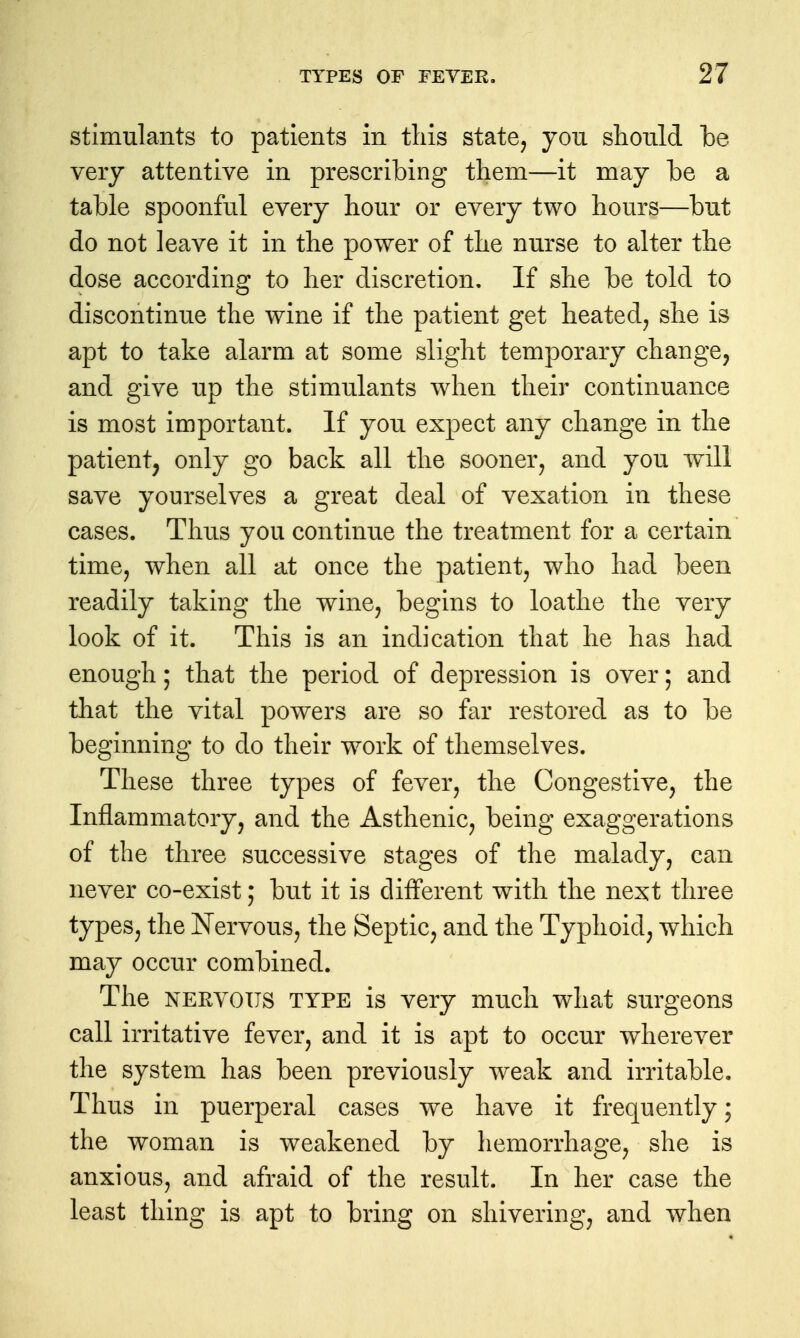 TYPES OF FEVER. 27

stimulants to patients in this state, you should be very attentive in prescribing them—it may be a table spoonful every hour or every two hours—but do not leave it in the power of the nurse to alter the dose according to her discretion. If she be told to discontinue the wine if the patient get heated, she is apt to take alarm at some slight temporary change, and give up the stimulants when their continuance is most important. If you expect any change in the patient, only go back all the sooner, and you will save yourselves a great deal of vexation in these cases. Thus you continue the treatment for a certain time, when all at once the patient, who had been readily taking the wine, begins to loathe the very look of it. This is an indication that he has had enough; that the period of depression is over; and that the vital powers are so far restored as to be beginning to do their work of themselves.

These three types of fever, the Congestive, the Inflammatory, and the Asthenic, being exaggerations of the three successive stages of the malady, can never co-exist; but it is different with the next three types, the Nervous, the Septic, and the Typhoid, which may occur combined.

The NERVOUS TYPE is very much what surgeons call irritative fever, and it is apt to occur wherever the system has been previously weak and irritable. Thus in puerperal cases we have it frequently; the woman is weakened by hemorrhage, she is anxious, and afraid of the result. In her case the least thing is apt to bring on shivering, and when